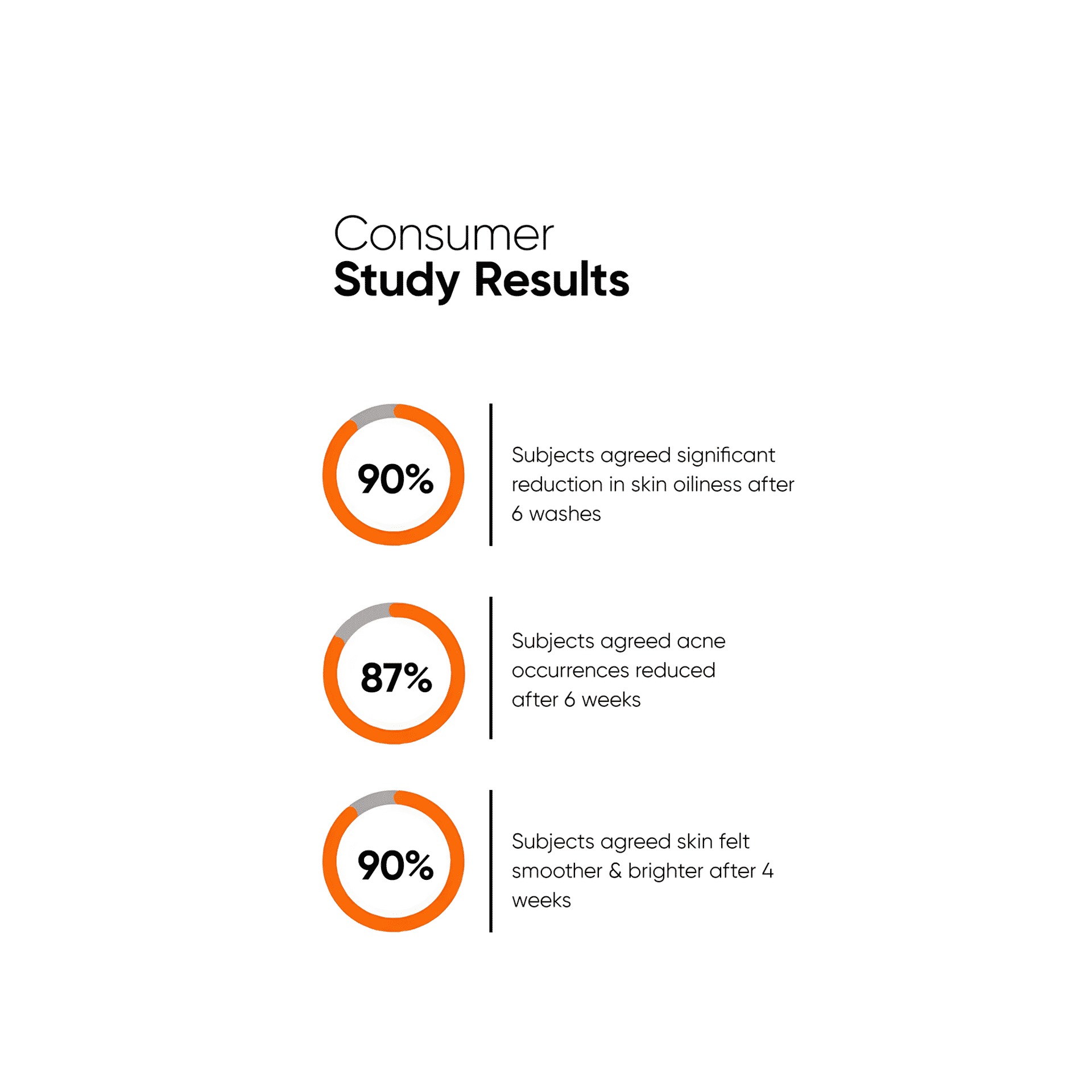 Consumer
Study Results

90%

Subjects agreed significant reduction in skin oiliness after 6 washes

87%

Subjects agreed acne occurrences reduced after 6 weeks

90%

Subjects agreed skin felt smoother & brighter after 4 weeks